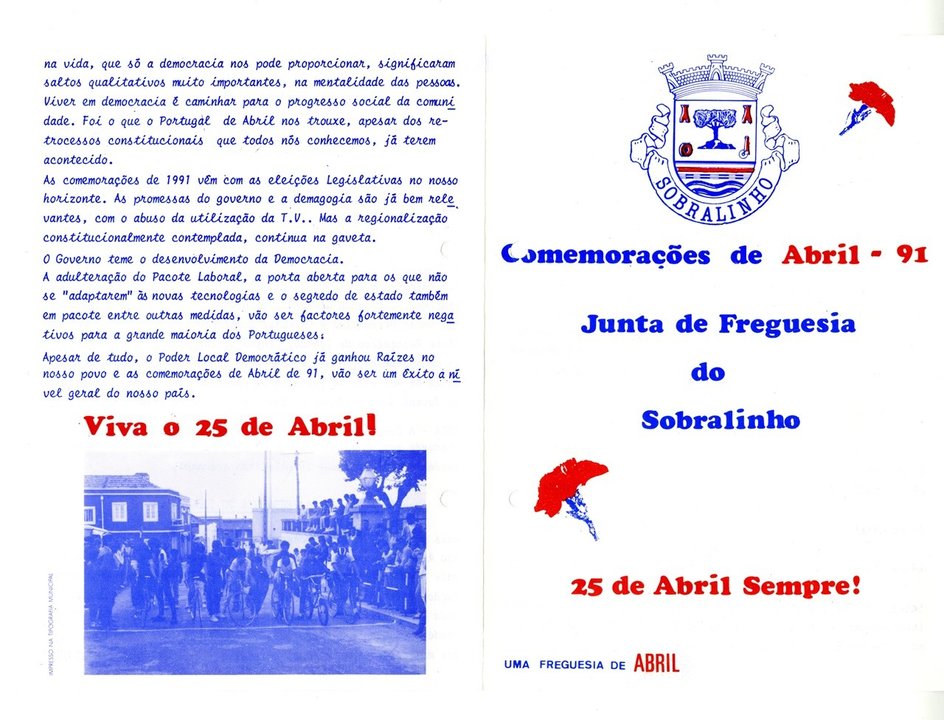 na vida, que só a democracia nos pode proporcionar, significaram saltos qualitativos muito importantes, na mentalidade das pessoas. Viver em democracia é caminhar para o progresso social da comunidade. Foi o que o Portugal de Abril nos trouxe, apesar dos retrocessos constitucionais que todos nós conhecemos, já terem acontecido.
As comemorações de 1991 vêm com as eleições Legislativas no nosso horizonte. As promessas do governo e a demagogia são já bem relevantes, com o abuso da utilização da T.V.. Mas a regionalização constitucionalmente contemplada, continua na gaveta.
O Governo teme o desenvolvimento da Democracia.
A adulteração do Pacote Laboral, a porta aberta para os que não se "adaptarem" às novas tecnologias e o segredo de estado também em pacote entre outras medidas, vão ser factores fortemente negativos para a grande maioria dos Portugueses.
Apesar de tudo, o Poder Local Democrático já ganhou Raízes no nosso povo e as comemorações de Abril de 91, vão ser um êxito a nível geral do nosso país.

Viva o 25 de Abril!

IMPRESSO NA TIPOGRAFIA MUNICIPAL

SOBRALINHO

Comemorações de Abril - 91

Junta de Freguesia
do
Sobralinho

25 de Abril Sempre!

UMA FREGUESIA DE ABRIL